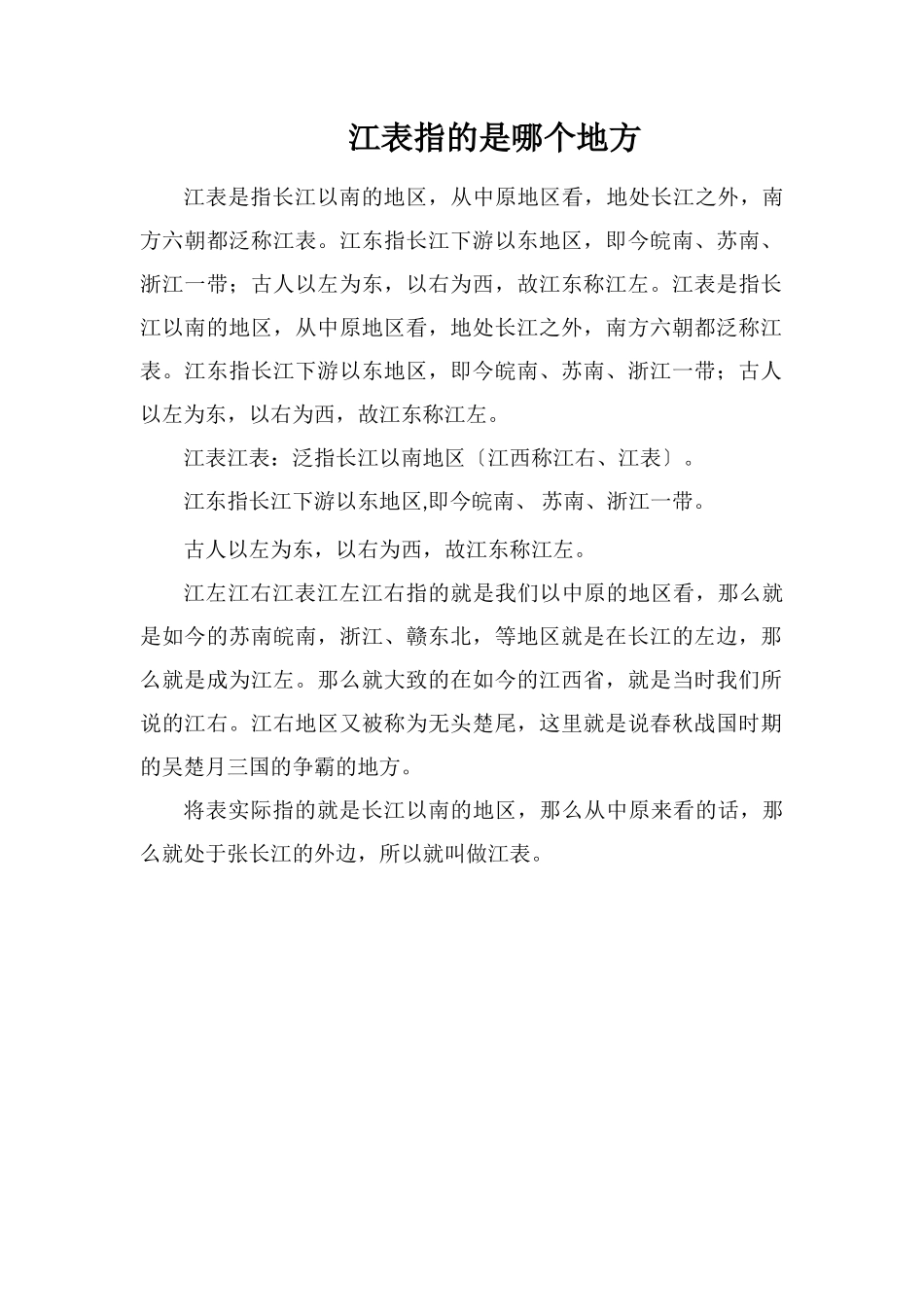 江表指的是哪个地方

江表是指长江以南的地区，从中原地区看，地处长江之外，南方六朝都泛称江表。江东指长江下游以东地区，即今皖南、苏南、浙江一带；古人以左为东，以右为西，故江东称江左。江表是指长江以南的地区，从中原地区看，地处长江之外，南方六朝都泛称江表。江东指长江下游以东地区，即今皖南、苏南、浙江一带；古人以左为东，以右为西，故江东称江左。

江表江表：泛指长江以南地区〔江西称江右、江表〕。

江东指长江下游以东地区,即今皖南、 苏南、浙江一带。

古人以左为东，以右为西，故江东称江左。

江左江右江表江左江右指的就是我们以中原的地区看，那么就是如今的苏南皖南，浙江、赣东北，等地区就是在长江的左边，那么就是成为江左。那么就大致的在如今的江西省，就是当时我们所说的江右。江右地区又被称为无头楚尾，这里就是说春秋战国时期的吴楚月三国的争霸的地方。

将表实际指的就是长江以南的地区，那么从中原来看的话，那么就处于张长江的外边，所以就叫做江表。